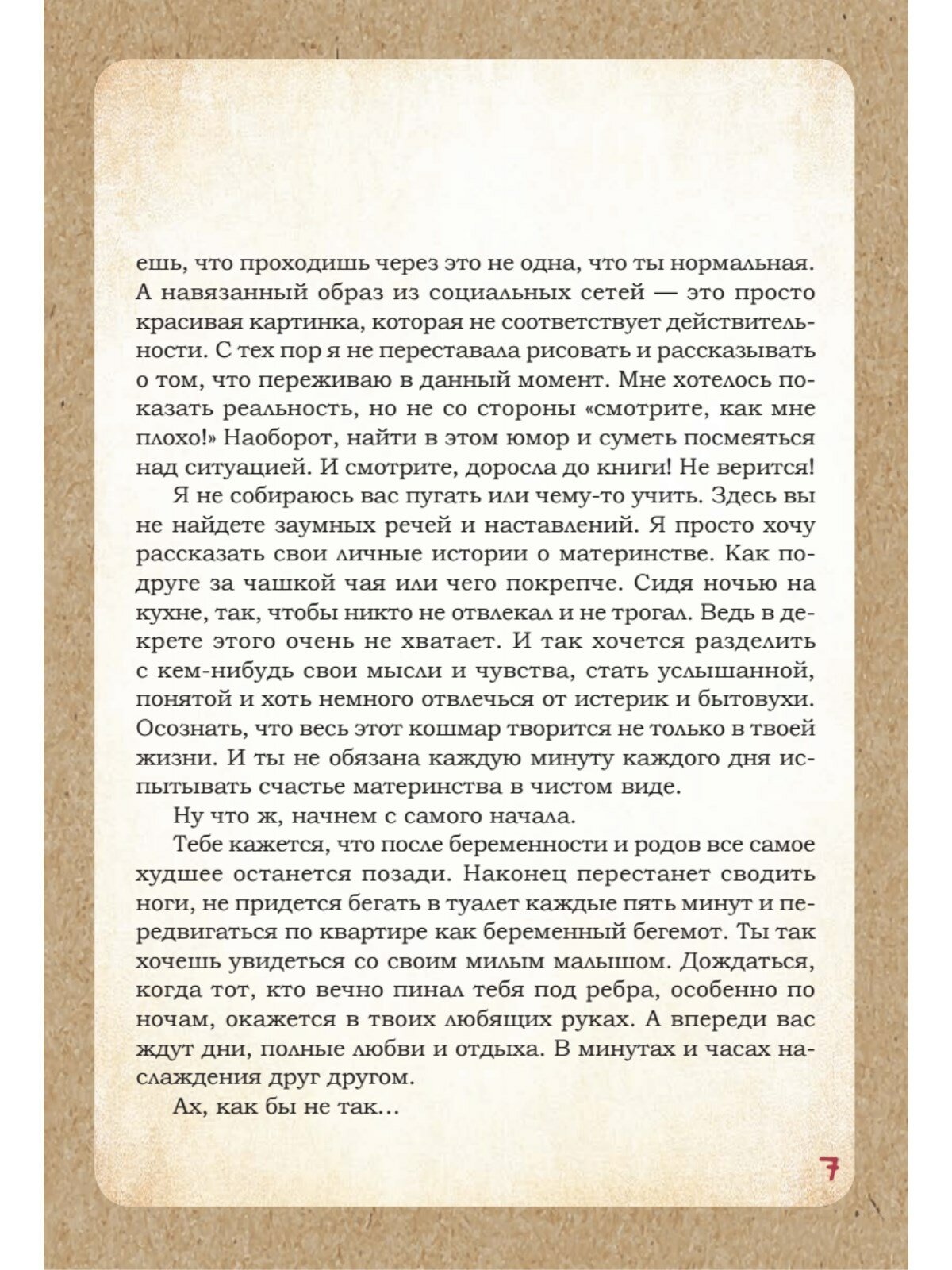 ешь, что проходишь через это не одна, что ты нормальная. А навязанный образ из социальных сетей — это просто красивая картинка, которая не соответствует действительности. С тех пор я не переставала рисовать и рассказывать о том, что переживаю в данный момент. Мне хотелось показать реальность, но не со стороны «смотрите, как мне плохо!» Наоборот, найти в этом юмор и суметь посмеяться над ситуацией. И смотрите, доросла до книги! Не верится!

Я не собираюсь вас пугать или чему-то учить. Здесь вы не найдете заумных речей и наставлений. Я просто хочу рассказать свои личные истории о материнстве. Как подруге за чашкой чая или чего покрепче. Сидя ночью на кухне, так, чтобы никто не отвлекал и не трогал. Ведь в декрете этого очень не хватает. И так хочется разделить с кем-нибудь свои мысли и чувства, стать услышанной, понятой и хоть немного отвлечься от истерик и бытовухи. Осознать, что весь этот кошмар творится не только в твоей жизни. И ты не обязана каждую минуту каждого дня испытывать счастье материнства в чистом виде.

Ну что ж, начнем с самого начала.

Тебе кажется, что после беременности и родов все самое худшее останется позади. Наконец перестанет сводить ноги, не придется бегать в туалет каждые пять минут и передвигаться по квартире как беременный бегемот. Ты так хочешь увидеться со своим милым малышом. Дождаться, когда тот, кто вечно пинал тебя под ребра, особенно по ночам, окажется в твоих любящих руках. А впереди вас ждут дни, полные любви и отдыха. В минутах и часах наслаждения друг другом.

Ах, как бы не так...

7